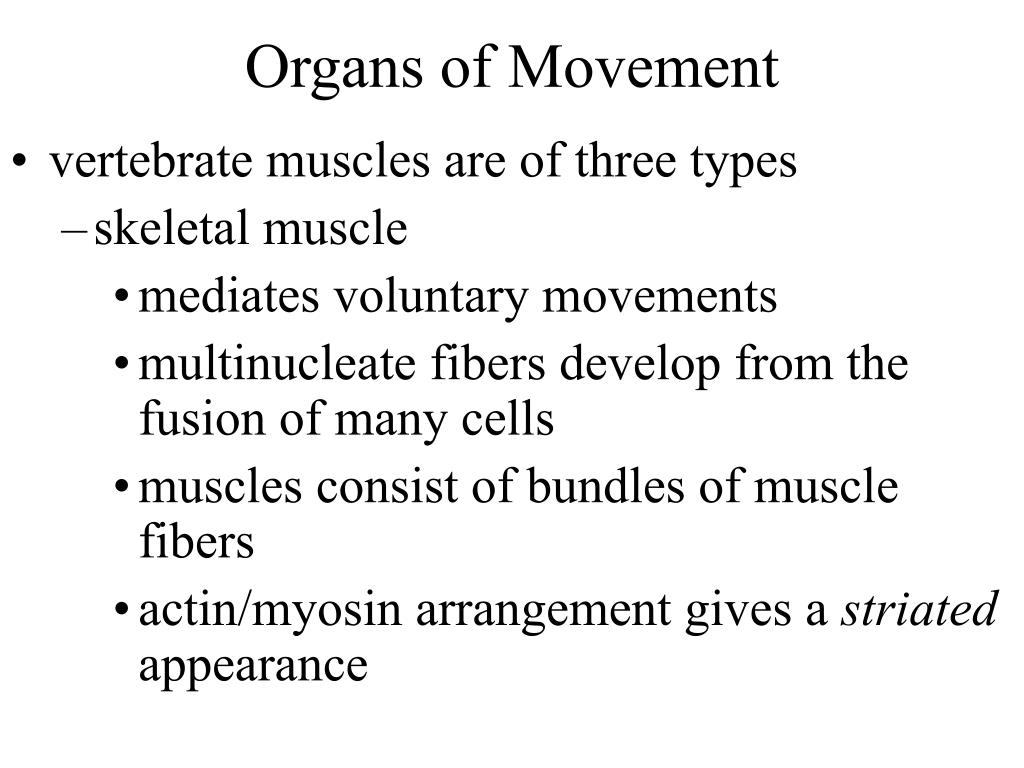 Organs of Movement

• vertebrate muscles are of three types
– skeletal muscle
• mediates voluntary movements
• multinucleate fibers develop from the fusion of many cells
• muscles consist of bundles of muscle fibers
• actin/myosin arrangement gives a striated appearance